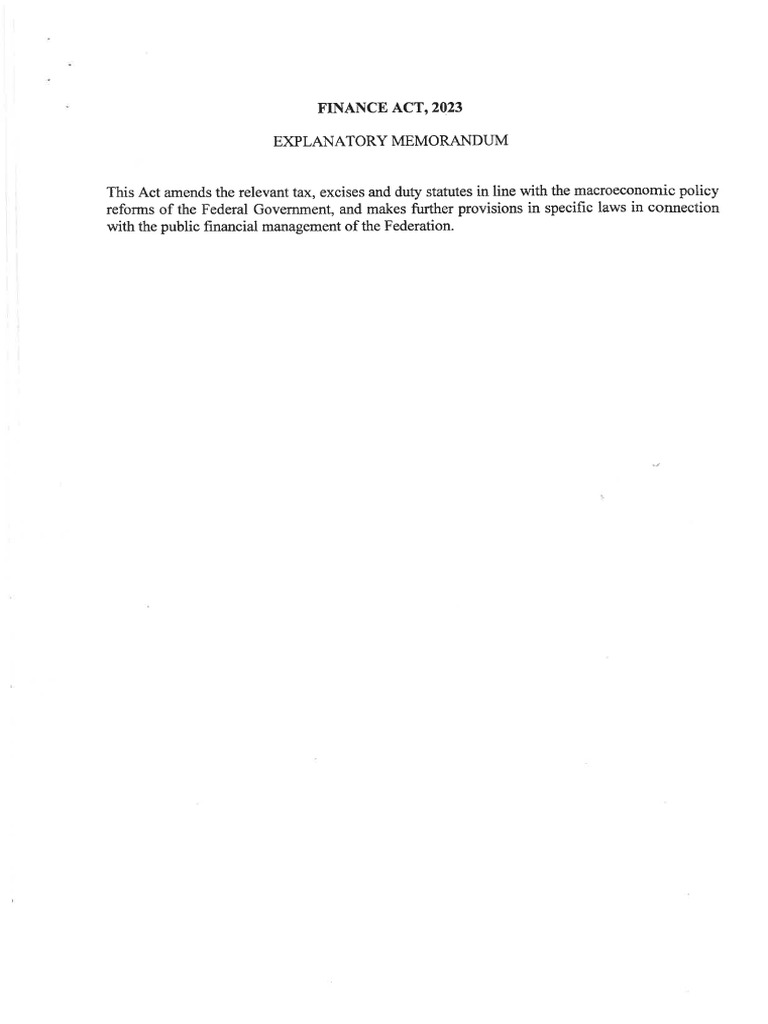 FINANCE ACT, 2023

EXPLANATORY MEMORANDUM

This Act amends the relevant tax, excises and duty statutes in line with the macroeconomic policy reforms of the Federal Government, and makes further provisions in specific laws in connection with the public financial management of the Federation.